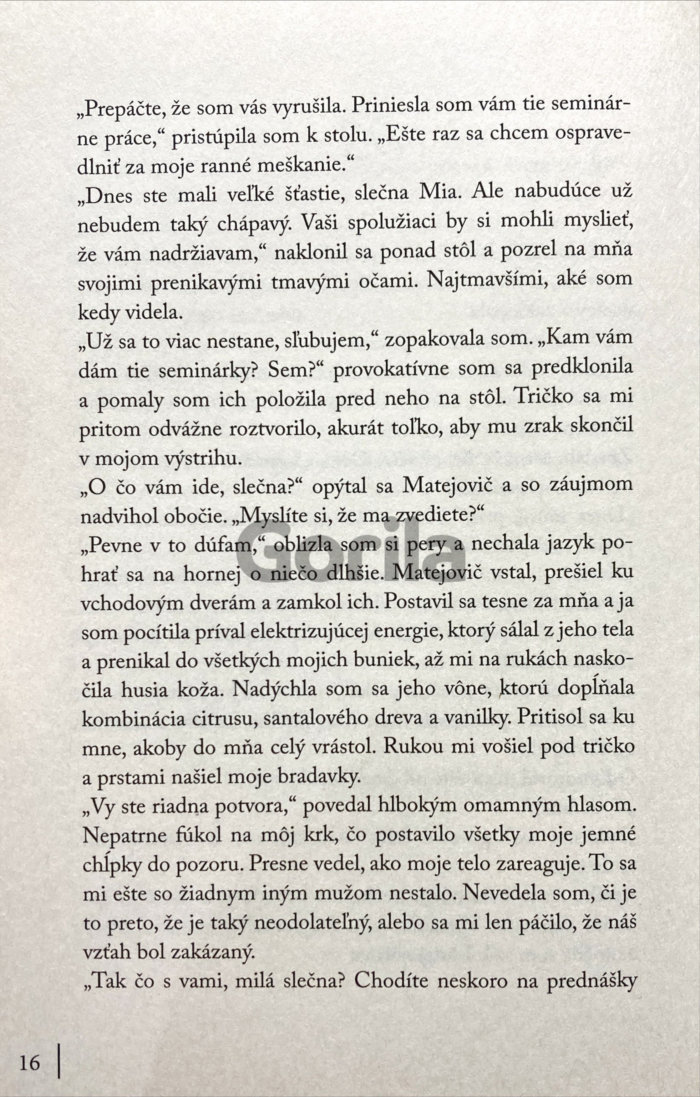 „Prepáčte, že som vás vyrušila. Priniesla som vám tie seminárne práce," pristúpila som k stolu. „Ešte raz sa chcem ospravedlniť za moje ranné meškanie."
„Dnes ste mali veľké šťastie, slečna Mia. Ale nabudúce už nebudem taký chápavý. Vaši spolužiaci by si mohli myslieť, že vám nadržiavam," naklonil sa ponad stôl a pozrel na mňa svojimi prenikavými tmavými očami. Najtmavšími, aké som kedy videla.
„Už sa to viac nestane, sľubujem," zopakovala som. „Kam vám dám tie seminárky? Sem?" provokatívne som sa predklonila a pomaly som ich položila pred neho na stôl. Tričko sa mi pritom odvážne roztvorilo, akurát toľko, aby mu zrak skončil v mojom výstrihu.
„O čo vám ide, slečna?" opýtal sa Matejovič a so záujmom nadvihol obočie. „Myslíte si, že ma zvediete?"
„Pevne v to dúfam," oblizla som si pery a nechala jazyk pohrať sa na hornej o niečo dlhšie. Matejovič vstal, prešiel ku vchodovým dverám a zamkol ich. Postavil sa tesne za mňa a ja som pocítila príval elektrizujúcej energie, ktorý sálal z jeho tela a prenikal do všetkých mojich buniek, až mi na rukách naskočila husia koža. Nadýchla som sa jeho vône, ktorú dopĺňala kombinácia citrusu, santalového dreva a vanilky. Pritisol sa ku mne, akoby do mňa celý vrástol. Rukou mi vošiel pod tričko a prstami našiel moje bradavky.
„Vy ste riadna potvora," povedal hlbokým omamným hlasom. Nepatrne fúkol na môj krk, čo postavilo všetky moje jemné chĺpky do pozoru. Presne vedel, ako moje telo zareaguje. To sa mi ešte so žiadnym iným mužom nestalo. Nevedela som, či je to preto, že je taký neodolateľný, alebo sa mi len páčilo, že náš vzťah bol zakázaný.
„Tak čo s vami, milá slečna? Chodíte neskoro na prednášky

Gorila

16